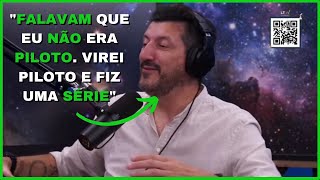 "FALAVAM QUE EU NÃO ERA PILOTO. VIREI PILOTO E FIZ UMA SÉRIE"